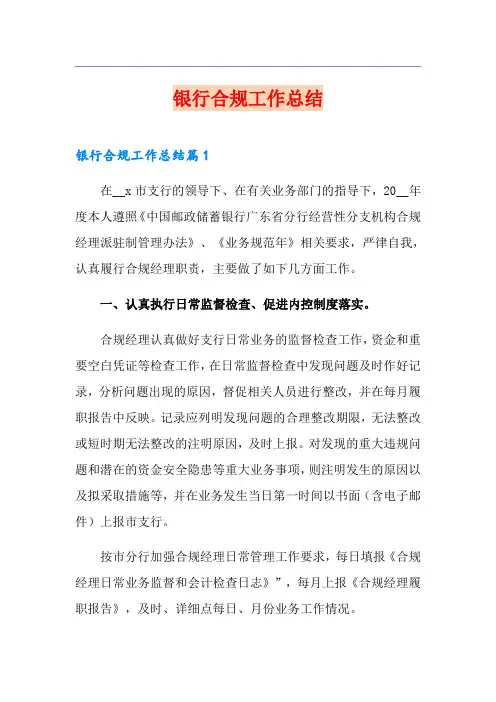 银行合规工作总结

银行合规工作总结篇1

在__x市支行的领导下、在有关业务部门的指导下，20__年度本人遵照《中国邮政储蓄银行广东省分行经营性分支机构合规经理派驻制管理办法》、《业务规范年》相关要求，严律自我，认真履行合规经理职责，主要做了如下几方面工作。

一、认真执行日常监督检查、促进内控制度落实。

合规经理认真做好支行日常业务的监督检查工作，资金和重要空白凭证等检查工作，在日常监督检查中发现问题及时作好记录，分析问题出现的原因，督促相关人员进行整改，并在每月履职报告中反映。记录应列明发现问题的合理整改期限，无法整改或短时期无法整改的注明原因，及时上报。对发现的重大违规问题和潜在的资金安全隐患等重大业务事项，则注明发生的原因以及拟采取措施等，并在业务发生当日第一时间以书面（含电子邮件）上报市支行。

按市分行加强合规经理日常管理工作要求，每日填报《合规经理日常业务监督和会计检查日志》”，每月上报《合规经理履职报告》，及时、详细点每日、月份业务工作情况。